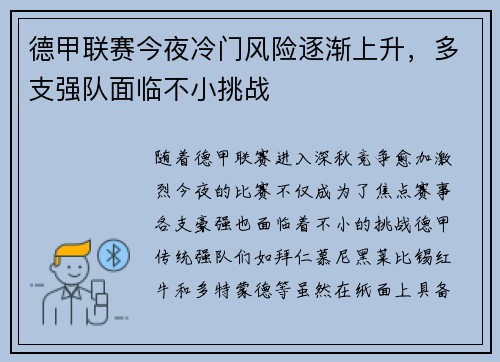 德甲联赛今夜冷门风险逐渐上升，多支强队面临不小挑战

随着德甲联赛进入深秋竞争愈加激烈今夜的比赛不仅成为了焦点赛事各支豪强也面临着不小的挑战德甲传统强队们如拜仁慕尼黑莱比锡红牛和多特蒙德等虽然在纸面上具备